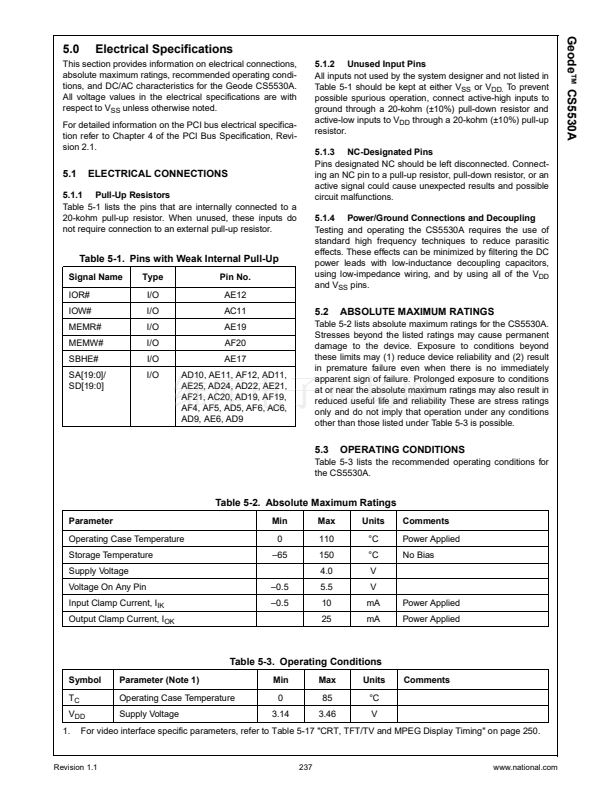 Geode™ CS5530A

5.0 Electrical Specifications

This section provides information on electrical connections, absolute maximum ratings, recommended operating conditions, and DC/AC characteristics for the Geode CS5530A. All voltage values in the electrical specifications are with respect to $V_{SS}$ unless otherwise noted.

For detailed information on the PCI bus electrical specification refer to Chapter 4 of the PCI Bus Specification, Revision 2.1.

5.1 ELECTRICAL CONNECTIONS

5.1.1 Pull-Up Resistors

Table 5-1 lists the pins that are internally connected to a 20-kohm pull-up resistor. When unused, these inputs do not require connection to an external pull-up resistor.

Table 5-1. Pins with Weak Internal Pull-Up

| Signal Name | Type | Pin No. |
|---|---|---|
| IOR# | I/O | AE12 |
| IOW# | I/O | AC11 |
| MEMR# | I/O | AE19 |
| MEMW# | I/O | AF20 |
| SBHE# | I/O | AE17 |
| SA[19:0]/ SD[19:0] | I/O | AD10, AE11, AF12, AD11, AE25, AD24, AD22, AE21, AF21, AC20, AD19, AF19, AF4, AF5, AD5, AF6, AC6, AD9, AE6, AD9 |

5.1.2 Unused Input Pins

All inputs not used by the system designer and not listed in Table 5-1 should be kept at either $V_{SS}$ or $V_{DD}$. To prevent possible spurious operation, connect active-high inputs to ground through a 20-kohm (±10%) pull-down resistor and active-low inputs to $V_{DD}$ through a 20-kohm (±10%) pull-up resistor.

5.1.3 NC-Designated Pins

Pins designated NC should be left disconnected. Connecting an NC pin to a pull-up resistor, pull-down resistor, or an active signal could cause unexpected results and possible circuit malfunctions.

5.1.4 Power/Ground Connections and Decoupling

Testing and operating the CS5530A requires the use of standard high frequency techniques to reduce parasitic effects. These effects can be minimized by filtering the DC power leads with low-inductance decoupling capacitors, using low-impedance wiring, and by using all of the $V_{DD}$ and $V_{SS}$ pins.

5.2 ABSOLUTE MAXIMUM RATINGS

Table 5-2 lists absolute maximum ratings for the CS5530A. Stresses beyond the listed ratings may cause permanent damage to the device. Exposure to conditions beyond these limits may (1) reduce device reliability and (2) result in premature failure even when there is no immediately apparent sign of failure. Prolonged exposure to conditions at or near the absolute maximum ratings may also result in reduced useful life and reliability These are stress ratings only and do not imply that operation under any conditions other than those listed under Table 5-3 is possible.

5.3 OPERATING CONDITIONS

Table 5-3 lists the recommended operating conditions for the CS5530A.

Table 5-2. Absolute Maximum Ratings

| Parameter | Min | Max | Units | Comments |
|---|---|---|---|---|
| Operating Case Temperature | 0 | 110 | °C | Power Applied |
| Storage Temperature | –65 | 150 | °C | No Bias |
| Supply Voltage | | 4.0 | V | |
| Voltage On Any Pin | –0.5 | 5.5 | V | |
| Input Clamp Current, $I_{IK}$ | –0.5 | 10 | mA | Power Applied |
| Output Clamp Current, $I_{OK}$ | | 25 | mA | Power Applied |

Table 5-3. Operating Conditions

| Symbol | Parameter (Note 1) | Min | Max | Units | Comments |
|---|---|---|---|---|---|
| $T_C$ | Operating Case Temperature | 0 | 85 | °C | |
| $V_{DD}$ | Supply Voltage | 3.14 | 3.46 | V | |

1. For video interface specific parameters, refer to Table 5-17 "CRT, TFT/TV and MPEG Display Timing" on page 250.

Revision 1.1 237 www.national.com